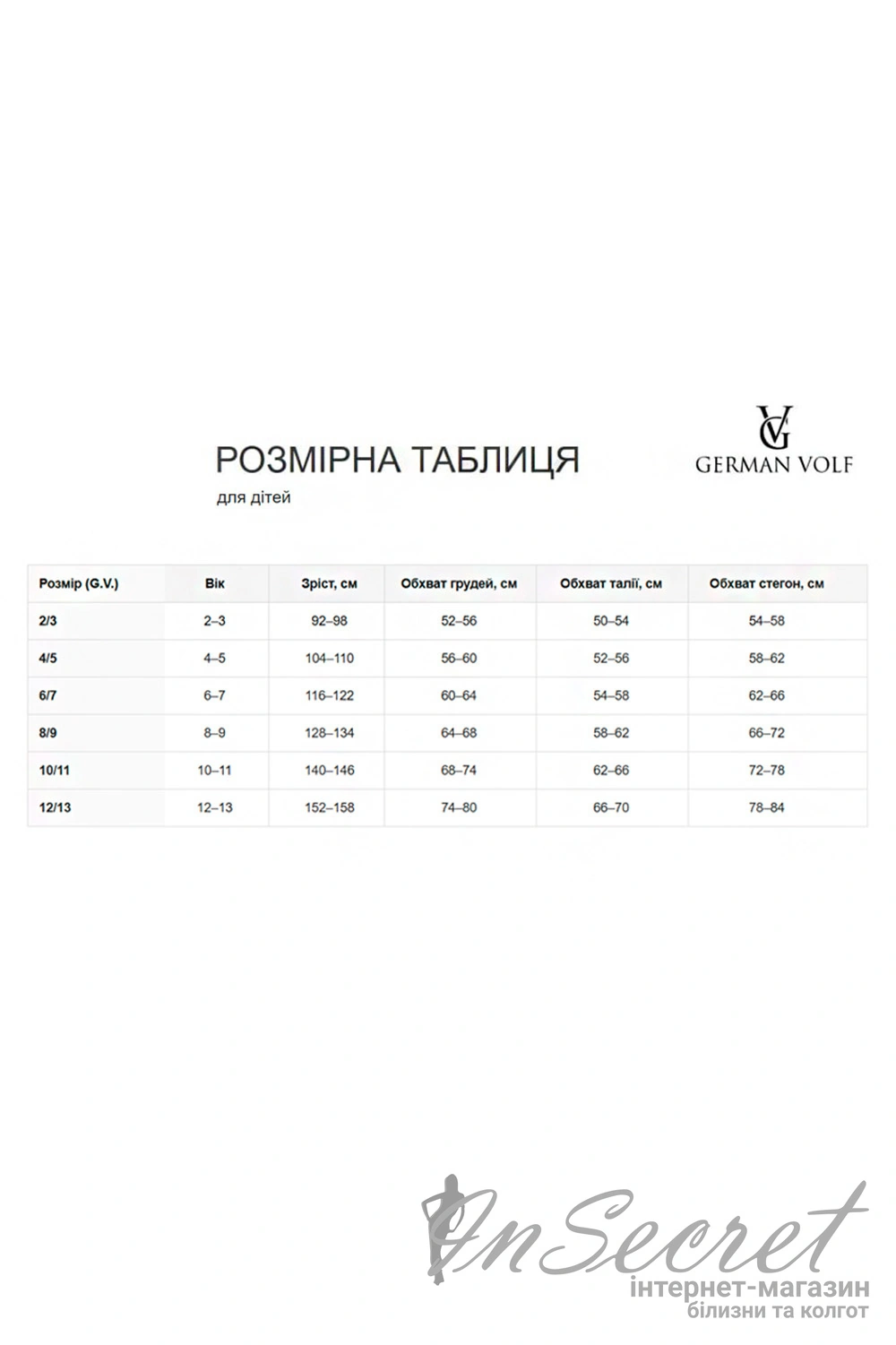 РОЗМІРНА ТАБЛИЦЯ
для дітей

VG
GERMAN VOLF

| Розмір (G.V.) | Вік | Зріст, см | Обхват грудей, см | Обхват талії, см | Обхват стегон, см |
|---|---|---|---|---|---|
| 2/3 | 2–3 | 92–98 | 52–56 | 50–54 | 54–58 |
| 4/5 | 4–5 | 104–110 | 56–60 | 52–56 | 58–62 |
| 6/7 | 6–7 | 116–122 | 60–64 | 54–58 | 62–66 |
| 8/9 | 8–9 | 128–134 | 64–68 | 58–62 | 66–72 |
| 10/11 | 10–11 | 140–146 | 68–74 | 62–66 | 72–78 |
| 12/13 | 12–13 | 152–158 | 74–80 | 66–70 | 78–84 |

InSecret
інтернет-магазин
білизни та колгот